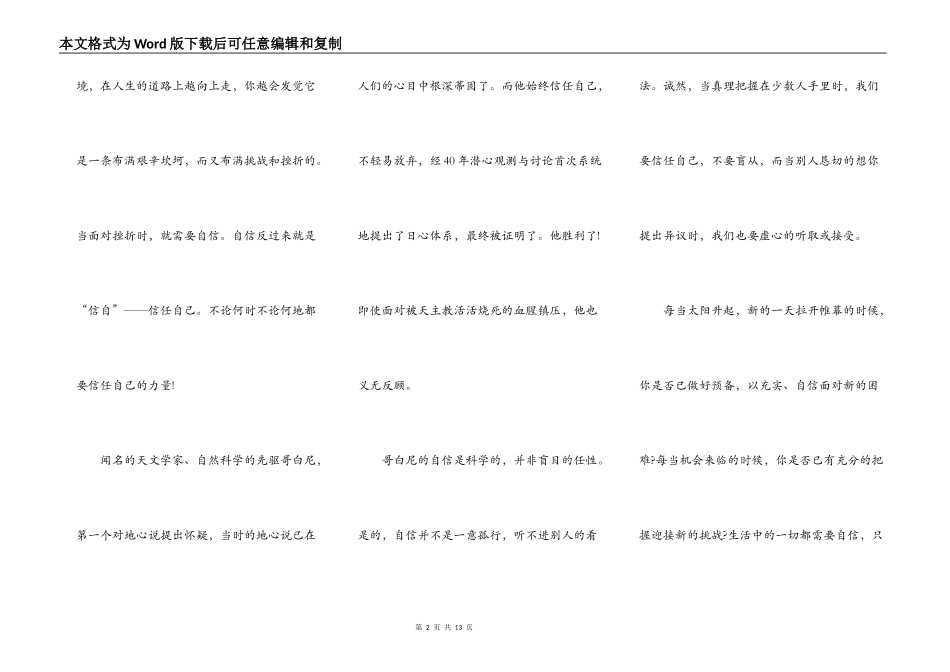 本文格式为Word版下载后可任意编辑和复制

境，在人生的道路上越向上走，你越会发觉它是一条布满艰辛坎坷，而又布满挑战和挫折的。当面对挫折时，就需要自信。自信反过来就是“信自”——信任自己。不论何时不论何地都要信任自己的力量!

闻名的天文学家、自然科学的先驱哥白尼，第一个对地心说提出怀疑，当时的地心说已在人们的心目中根深蒂固了。而他始终信任自己，不轻易放弃，经40年潜心观测与讨论首次系统地提出了日心体系，最终被证明了。他胜利了!即使面对被天主教活活烧死的血腥镇压，他也义无反顾。

哥白尼的自信是科学的，并非盲目的任性。是的，自信并不是一意孤行，听不进别人的看法。诚然，当真理把握在少数人手里时，我们要信任自己，不要盲从，而当别人恳切的想你提出异议时，我们也要虚心的听取或接受。

每当太阳升起，新的一天拉开帷幕的时候，你是否已做好预备，以充实、自信面对新的困难?每当机会来临的时候，你是否已有充分的把握迎接新的挑战?生活中的一切都需要自信，只

第 2 页 共 13 页